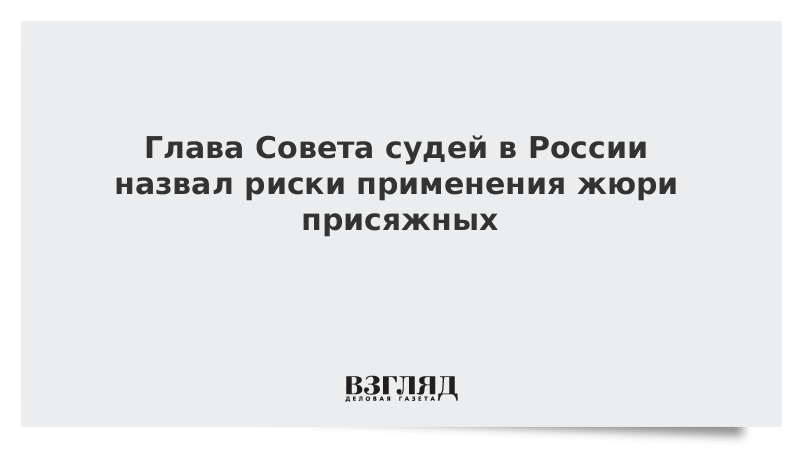 Глава Совета судей в России назвал риски применения жюри присяжных

ВЗГЛЯД
ДЕЛОВАЯ ГАЗЕТА